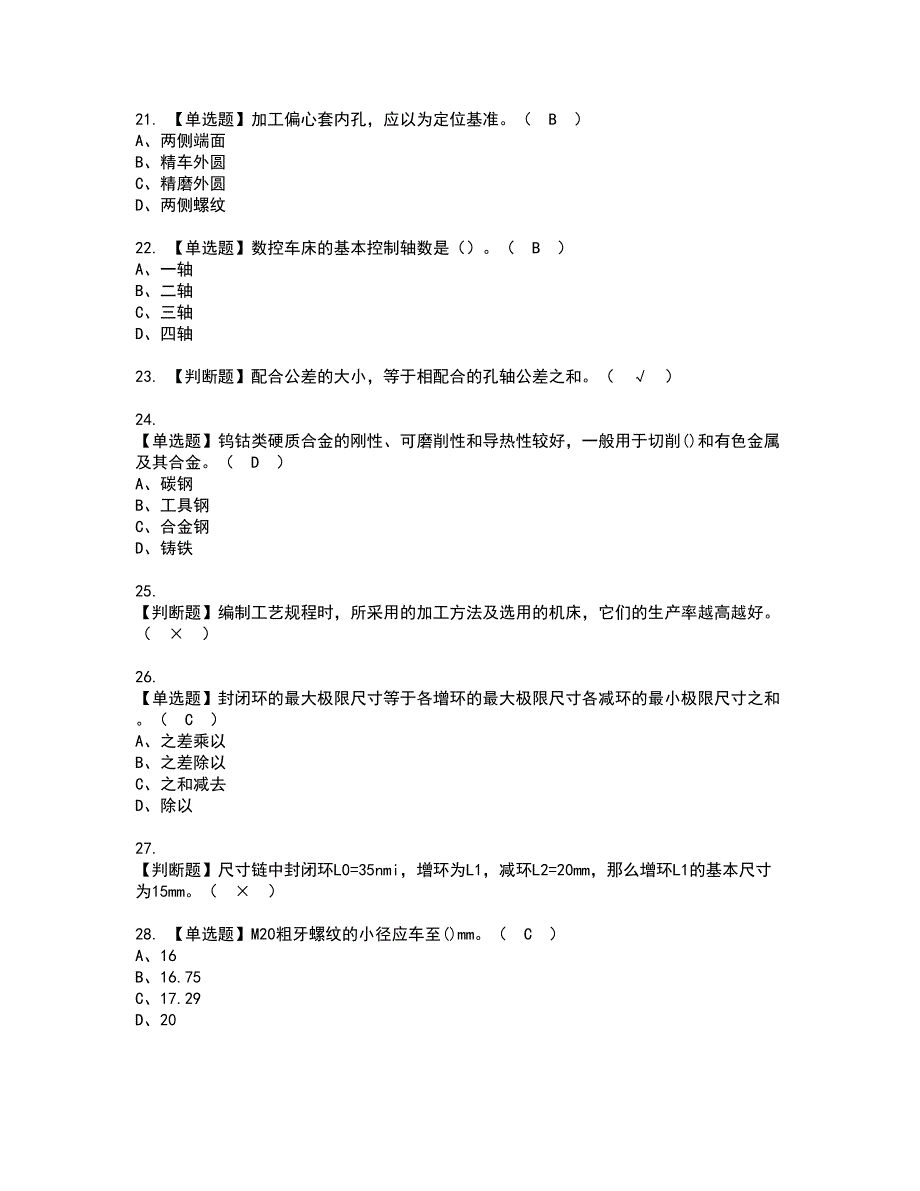 21. 【单选题】加工偏心套内孔，应以为定位基准。（ B ）
A、两侧端面
B、精车外圆
C、精磨外圆
D、两侧螺纹

22. 【单选题】数控车床的基本控制轴数是（）。（ B ）
A、一轴
B、二轴
C、三轴
D、四轴

23. 【判断题】配合公差的大小，等于相配合的孔轴公差之和。（ √ ）

24.
【单选题】钨钴类硬质合金的刚性、可磨削性和导热性较好，一般用于切削()和有色金属及其合金。（ D ）
A、碳钢
B、工具钢
C、合金钢
D、铸铁

25.
【判断题】编制工艺规程时，所采用的加工方法及选用的机床，它们的生产率越高越好。（ × ）

26.
【单选题】封闭环的最大极限尺寸等于各增环的最大极限尺寸各减环的最小极限尺寸之和。（ C ）
A、之差乘以
B、之差除以
C、之和减去
D、除以

27.
【判断题】尺寸链中封闭环L0=35nmi，增环为L1，减环L2=20mm，那么增环L1的基本尺寸为15mm。（ × ）

28. 【单选题】M20粗牙螺纹的小径应车至()mm。（ C ）
A、16
B、16.75
C、17.29
D、20